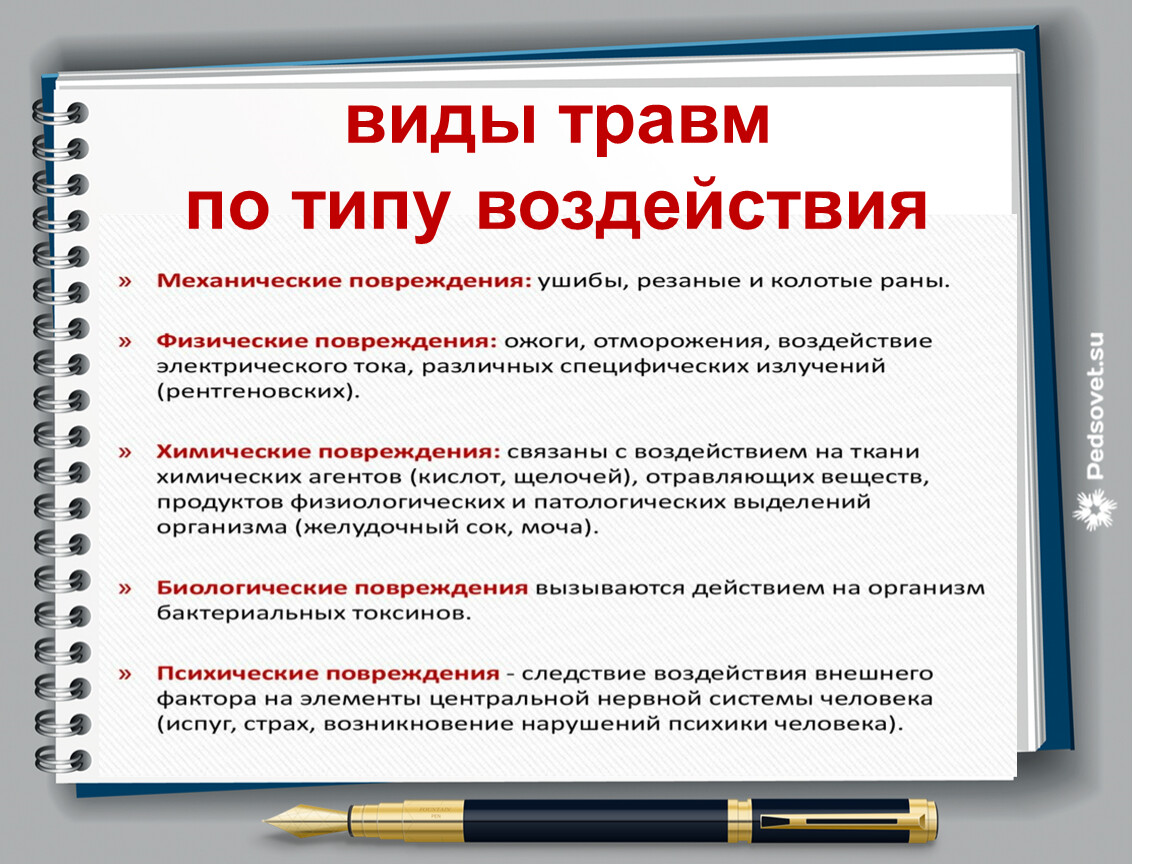 виды травм
по типу воздействия

» Механические повреждения: ушибы, резаные и колотые раны.

» Физические повреждения: ожоги, отморожения, воздействие электрического тока, различных специфических излучений (рентгеновских).

» Химические повреждения: связаны с воздействием на ткани химических агентов (кислот, щелочей), отравляющих веществ, продуктов физиологических и патологических выделений организма (желудочный сок, моча).

» Биологические повреждения вызываются действием на организм бактериальных токсинов.

» Психические повреждения - следствие воздействия внешнего фактора на элементы центральной нервной системы человека (испуг, страх, возникновение нарушений психики человека).

Pedsovet.su